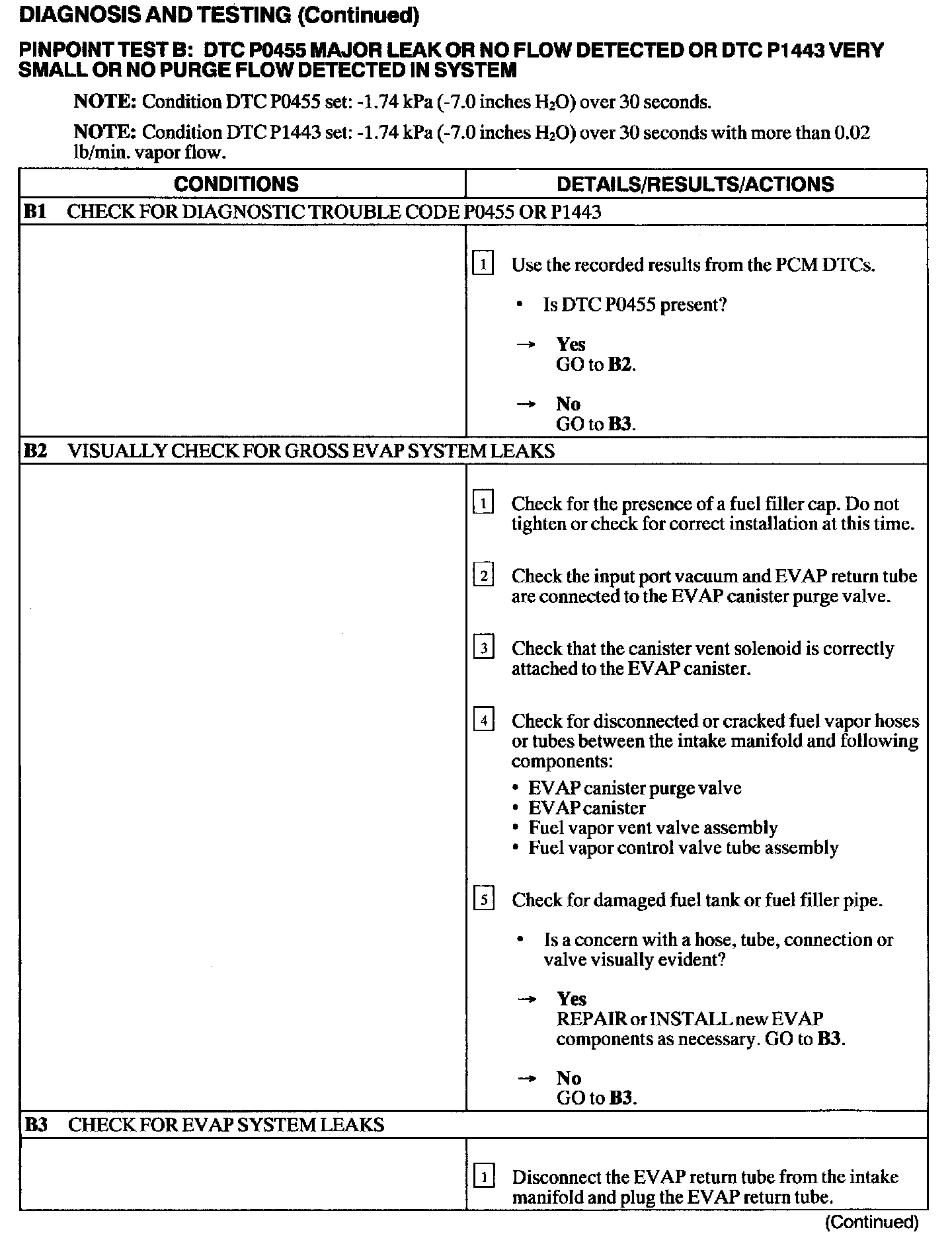 DIAGNOSIS AND TESTING (Continued)

PINPOINT TEST B: DTC P0455 MAJOR LEAK OR NO FLOW DETECTED OR DTC P1443 VERY SMALL OR NO PURGE FLOW DETECTED IN SYSTEM

NOTE: Condition DTC P0455 set: -1.74 kPa (-7.0 inches $H_2O$) over 30 seconds.

NOTE: Condition DTC P1443 set: -1.74 kPa (-7.0 inches $H_2O$) over 30 seconds with more than 0.02 lb/min. vapor flow.

| CONDITIONS | DETAILS/RESULTS/ACTIONS |
|---|---|
| B1 CHECK FOR DIAGNOSTIC TROUBLE CODE P0455 OR P1443 | |
| | 1 Use the recorded results from the PCM DTCs. • Is DTC P0455 present? → Yes GO to B2. → No GO to B3. |
| B2 VISUALLY CHECK FOR GROSS EVAP SYSTEM LEAKS | |
| | 1 Check for the presence of a fuel filler cap. Do not tighten or check for correct installation at this time. 2 Check the input port vacuum and EVAP return tube are connected to the EVAP canister purge valve. 3 Check that the canister vent solenoid is correctly attached to the EVAP canister. 4 Check for disconnected or cracked fuel vapor hoses or tubes between the intake manifold and following components: • EVAP canister purge valve • EVAP canister • Fuel vapor vent valve assembly • Fuel vapor control valve tube assembly 5 Check for damaged fuel tank or fuel filler pipe. • Is a concern with a hose, tube, connection or valve visually evident? → Yes REPAIR or INSTALL new EVAP components as necessary. GO to B3. → No GO to B3. |
| B3 CHECK FOR EVAP SYSTEM LEAKS | |
| | 1 Disconnect the EVAP return tube from the intake manifold and plug the EVAP return tube. |

(Continued)